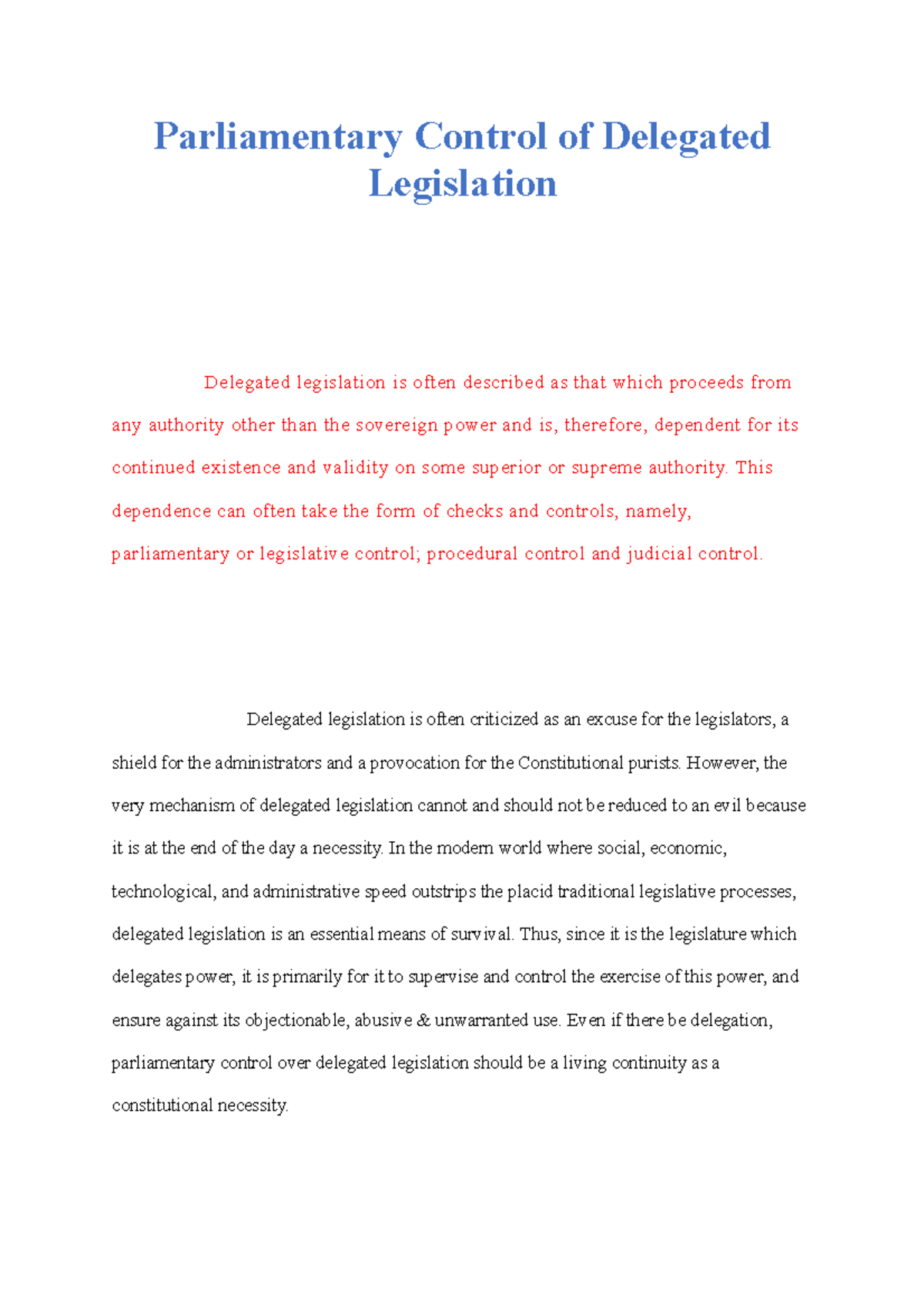 Parliamentary Control of Delegated Legislation

Delegated legislation is often described as that which proceeds from any authority other than the sovereign power and is, therefore, dependent for its continued existence and validity on some superior or supreme authority. This dependence can often take the form of checks and controls, namely, parliamentary or legislative control; procedural control and judicial control.

Delegated legislation is often criticized as an excuse for the legislators, a shield for the administrators and a provocation for the Constitutional purists. However, the very mechanism of delegated legislation cannot and should not be reduced to an evil because it is at the end of the day a necessity. In the modern world where social, economic, technological, and administrative speed outstrips the placid traditional legislative processes, delegated legislation is an essential means of survival. Thus, since it is the legislature which delegates power, it is primarily for it to supervise and control the exercise of this power, and ensure against its objectionable, abusive & unwarranted use. Even if there be delegation, parliamentary control over delegated legislation should be a living continuity as a constitutional necessity.